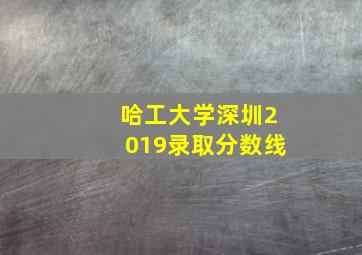 哈工大学深圳2019录取分数线